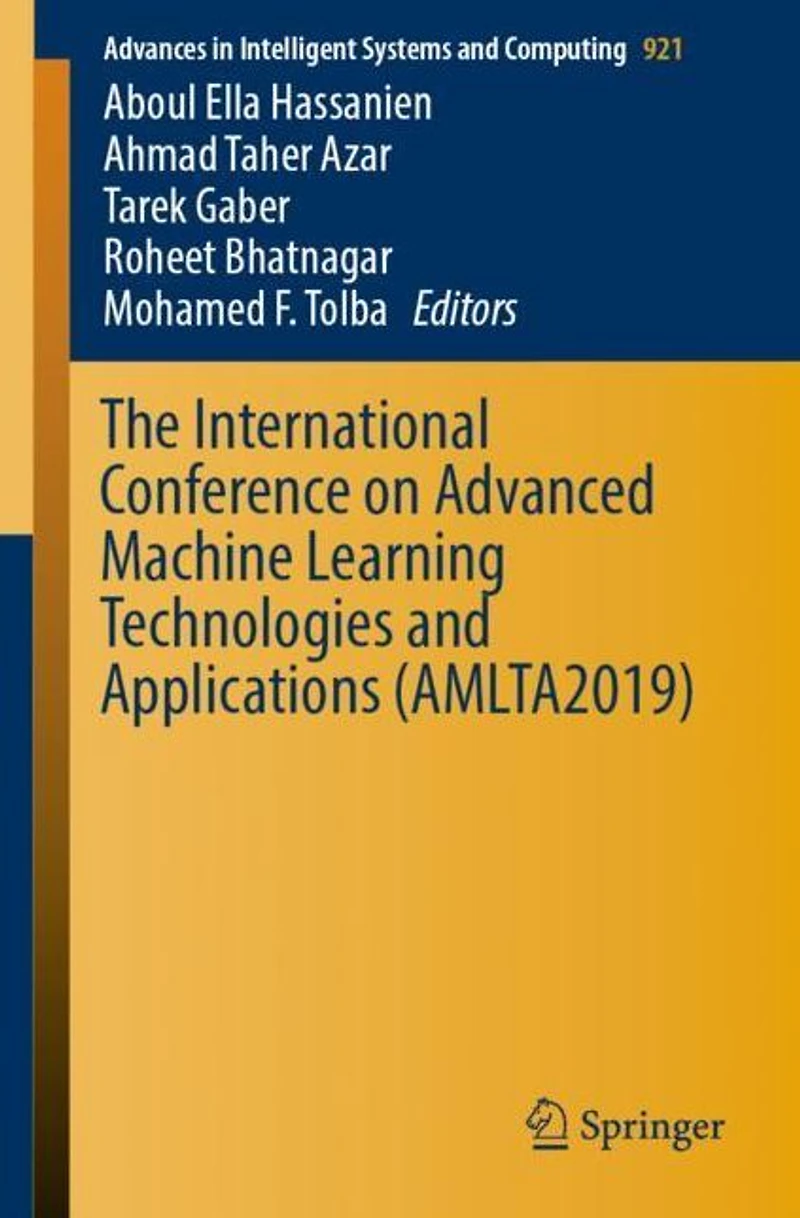 Advances in Intelligent Systems and Computing 921

Aboul Ella Hassanien
Ahmad Taher Azar
Tarek Gaber
Roheet Bhatnagar
Mohamed F. Tolba Editors

The International Conference on Advanced Machine Learning Technologies and Applications (AMLTA2019)

Springer